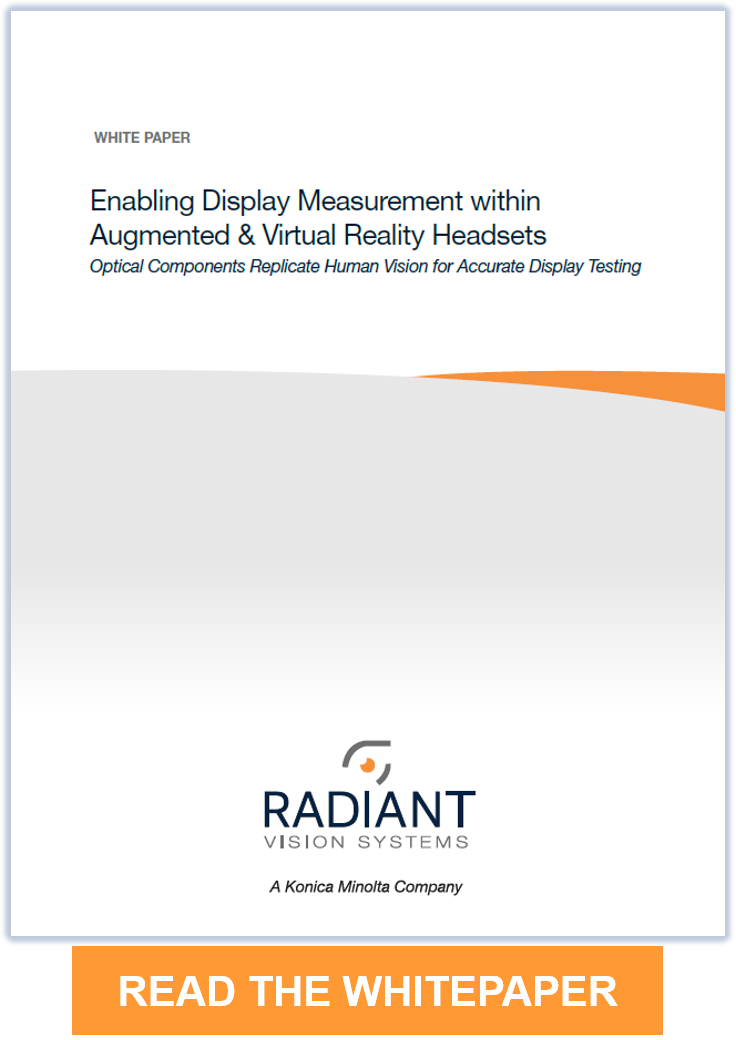 WHITE PAPER

Enabling Display Measurement within Augmented & Virtual Reality Headsets

Optical Components Replicate Human Vision for Accurate Display Testing

RADIANT
VISION SYSTEMS

A Konica Minolta Company

READ THE WHITEPAPER